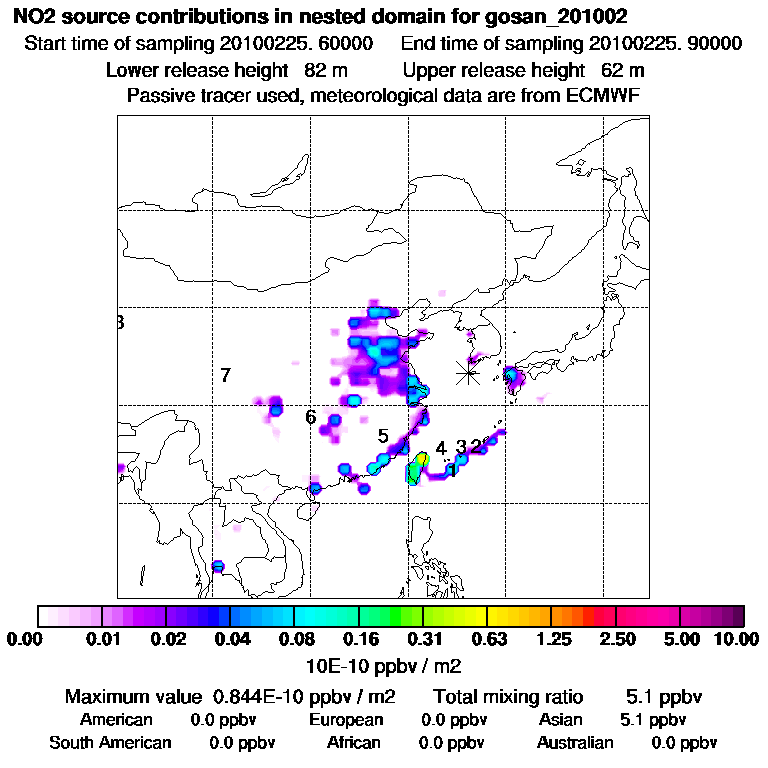 NO2 source contributions in nested domain for gosan_201002

Start time of sampling 20100225. 60000     End time of sampling 20100225. 90000

Lower release height 82 m     Upper release height 62 m

Passive tracer used, meteorological data are from ECMWF

8

7

6

5

4 3 2

1

0.00 0.01 0.02 0.04 0.08 0.16 0.31 0.63 1.25 2.50 5.00 10.00

10E-10 ppbv / m2

Maximum value 0.844E-10 ppbv / m2     Total mixing ratio 5.1 ppbv

American 0.0 ppbv     European 0.0 ppbv     Asian 5.1 ppbv

South American 0.0 ppbv     African 0.0 ppbv     Australian 0.0 ppbv